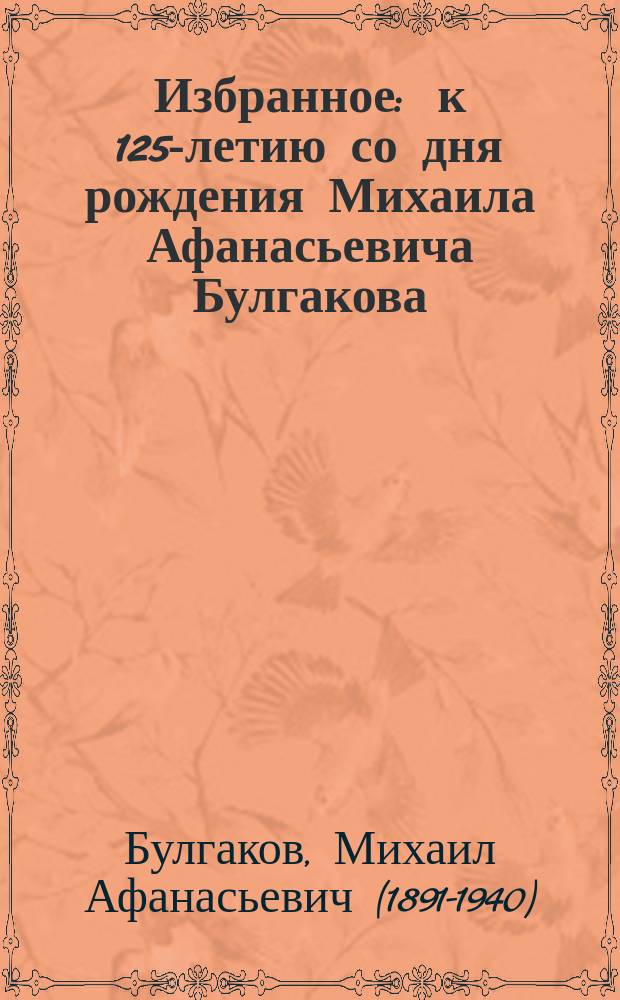 Избранное: к 125-летию со дня рождения Михаила Афанасьевича Булгакова

Булгаков, Михаил Афанасьевич (1891-1940)